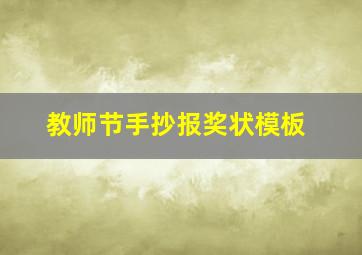 教师节手抄报奖状模板